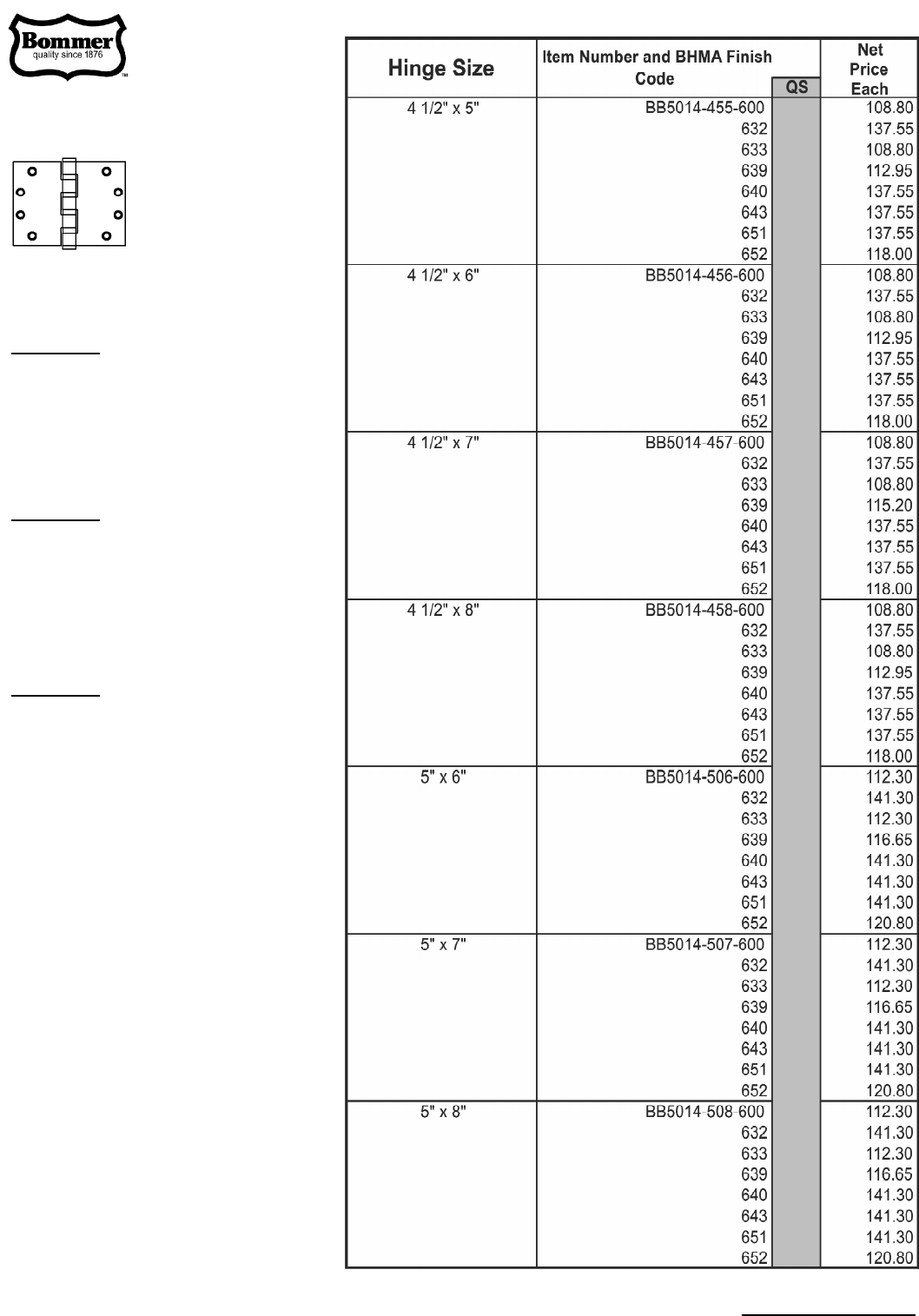 Bommer
quality since 1876
TM

| Hinge Size | Item Number and BHMA Finish Code | QS | Net Price Each |
|---|---|---|---|
| 4 1/2" x 5" | BB5014-455-600 | | 108.80 |
| | 632 | | 137.55 |
| | 633 | | 108.80 |
| | 639 | | 112.95 |
| | 640 | | 137.55 |
| | 643 | | 137.55 |
| | 651 | | 137.55 |
| | 652 | | 118.00 |
| 4 1/2" x 6" | BB5014-456-600 | | 108.80 |
| | 632 | | 137.55 |
| | 633 | | 108.80 |
| | 639 | | 112.95 |
| | 640 | | 137.55 |
| | 643 | | 137.55 |
| | 651 | | 137.55 |
| | 652 | | 118.00 |
| 4 1/2" x 7" | BB5014-457-600 | | 108.80 |
| | 632 | | 137.55 |
| | 633 | | 108.80 |
| | 639 | | 115.20 |
| | 640 | | 137.55 |
| | 643 | | 137.55 |
| | 651 | | 137.55 |
| | 652 | | 118.00 |
| 4 1/2" x 8" | BB5014-458-600 | | 108.80 |
| | 632 | | 137.55 |
| | 633 | | 108.80 |
| | 639 | | 112.95 |
| | 640 | | 137.55 |
| | 643 | | 137.55 |
| | 651 | | 137.55 |
| | 652 | | 118.00 |
| 5" x 6" | BB5014-506-600 | | 112.30 |
| | 632 | | 141.30 |
| | 633 | | 112.30 |
| | 639 | | 116.65 |
| | 640 | | 141.30 |
| | 643 | | 141.30 |
| | 651 | | 141.30 |
| | 652 | | 120.80 |
| 5" x 7" | BB5014-507-600 | | 112.30 |
| | 632 | | 141.30 |
| | 633 | | 112.30 |
| | 639 | | 116.65 |
| | 640 | | 141.30 |
| | 643 | | 141.30 |
| | 651 | | 141.30 |
| | 652 | | 120.80 |
| 5" x 8" | BB5014-508-600 | | 112.30 |
| | 632 | | 141.30 |
| | 633 | | 112.30 |
| | 639 | | 116.65 |
| | 640 | | 141.30 |
| | 643 | | 141.30 |
| | 651 | | 141.30 |
| | 652 | | 120.80 |